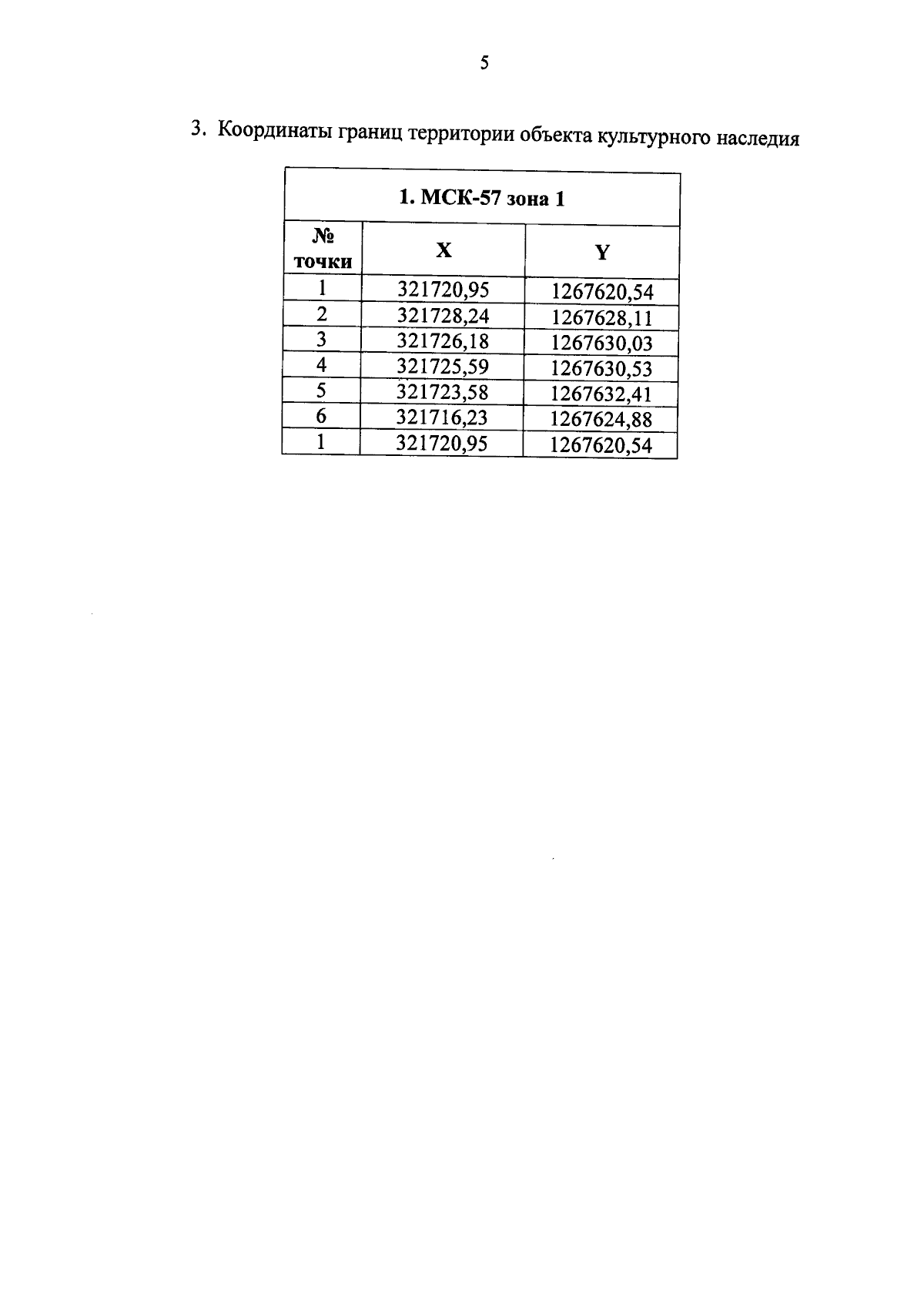 5

3. Координаты границ территории объекта культурного наследия

| 1. МСК-57 зона 1 | | |
|---|---|---|
| № точки | X | Y |
| 1 | 321720,95 | 1267620,54 |
| 2 | 321728,24 | 1267628,11 |
| 3 | 321726,18 | 1267630,03 |
| 4 | 321725,59 | 1267630,53 |
| 5 | 321723,58 | 1267632,41 |
| 6 | 321716,23 | 1267624,88 |
| 1 | 321720,95 | 1267620,54 |